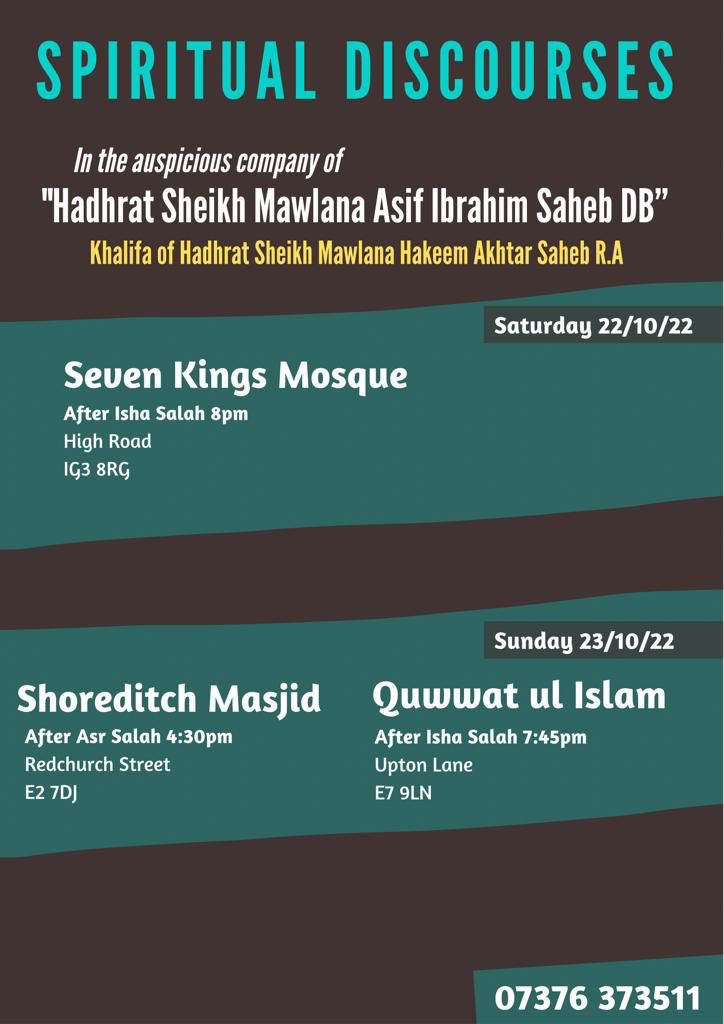 SPIRITUAL DISCOURSES

In the auspicious company of
"Hadhrat Sheikh Mawlana Asif Ibrahim Saheb DB"
Khalifa of Hadhrat Sheikh Mawlana Hakeem Akhtar Saheb R.A

Saturday 22/10/22

Seven Kings Mosque
After Isha Salah 8pm
High Road
IG3 8RG

Sunday 23/10/22

Shoreditch Masjid
After Asr Salah 4:30pm
Redchurch Street
E2 7DJ

Quwwat ul Islam
After Isha Salah 7:45pm
Upton Lane
E7 9LN

07376 373511